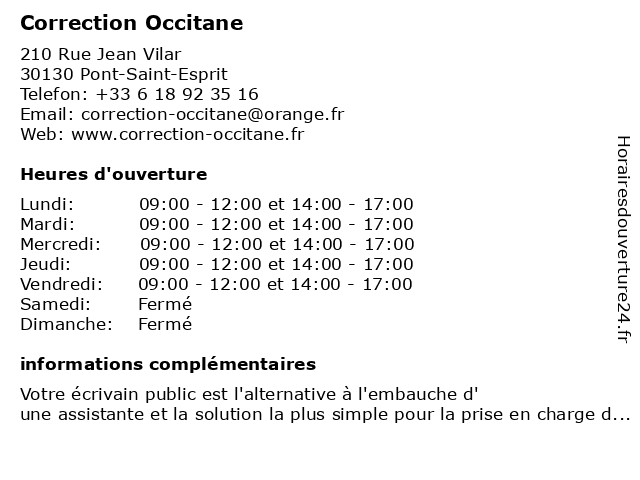 Correction Occitane

210 Rue Jean Vilar
30130 Pont-Saint-Esprit
Telefon: +33 6 18 92 35 16
Email: correction-occitane@orange.fr
Web: www.correction-occitane.fr

Heures d'ouverture

| | |
|---|---|
| Lundi: | 09:00 - 12:00 et 14:00 - 17:00 |
| Mardi: | 09:00 - 12:00 et 14:00 - 17:00 |
| Mercredi: | 09:00 - 12:00 et 14:00 - 17:00 |
| Jeudi: | 09:00 - 12:00 et 14:00 - 17:00 |
| Vendredi: | 09:00 - 12:00 et 14:00 - 17:00 |
| Samedi: | Fermé |
| Dimanche: | Fermé |

informations complémentaires

Votre écrivain public est l'alternative à l'embauche d'
une assistante et la solution la plus simple pour la prise en charge d...

Horairesdouverture24.fr